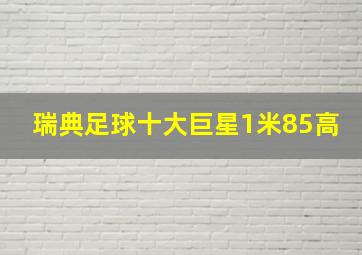 瑞典足球十大巨星1米85高